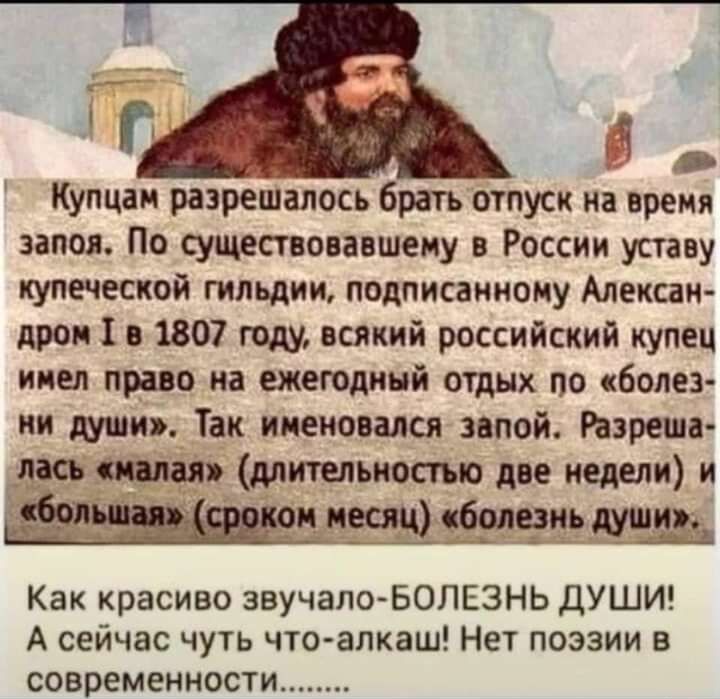 Купцам разрешалось брать отпуск на время запоя. По существовавшему в России уставу купеческой гильдии, подписанному Александром I в 1807 году, всякий российский купец имел право на ежегодный отдых по «болезни души». Так именовался запой. Разрешалась «малая» (длительностью две недели) и «большая» (сроком месяц) «болезнь души».

Как красиво звучало-БОЛЕЗНЬ ДУШИ! А сейчас чуть что-алкаш! Нет поэзии в современности........